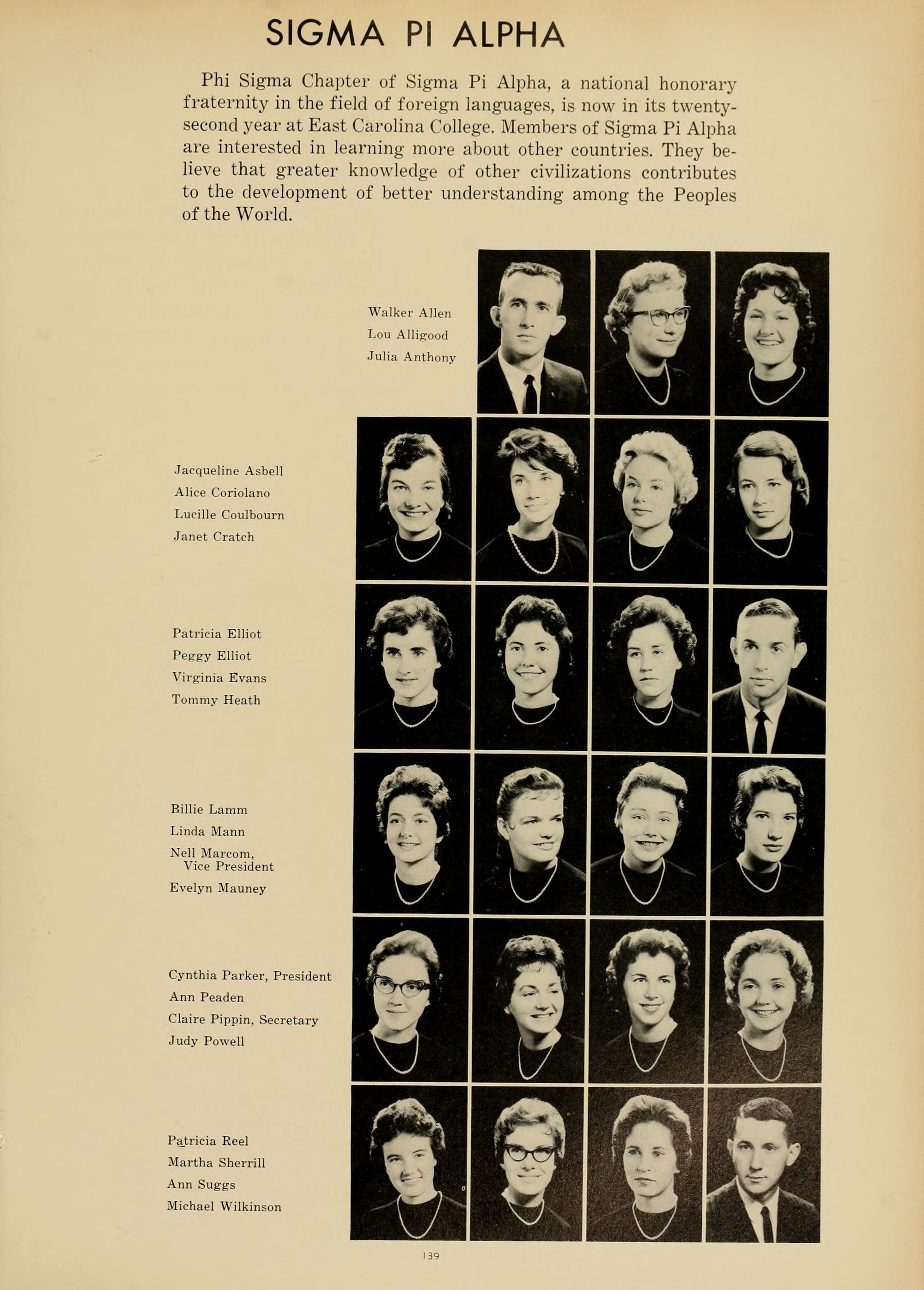 SIGMA PI ALPHA

Phi Sigma Chapter of Sigma Pi Alpha, a national honorary fraternity in the field of foreign languages, is now in its twenty-second year at East Carolina College. Members of Sigma Pi Alpha are interested in learning more about other countries. They believe that greater knowledge of other civilizations contributes to the development of better understanding among the Peoples of the World.

Walker Allen
Lou Alligood
Julia Anthony

Jacqueline Asbell
Alice Coriolano
Lucille Coulbourn
Janet Cratch

Patricia Elliot
Peggy Elliot
Virginia Evans
Tommy Heath

Billie Lamm
Linda Mann
Nell Marcom, Vice President
Evelyn Mauney

Cynthia Parker, President
Ann Peaden
Claire Pippin, Secretary
Judy Powell

Patricia Reel
Martha Sherrill
Ann Suggs
Michael Wilkinson

139